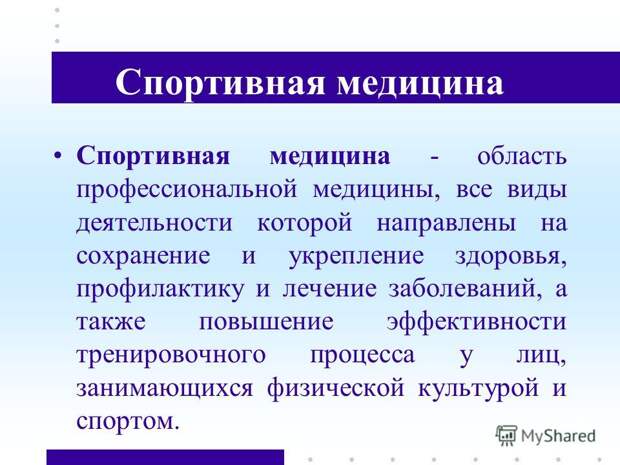 Спортивная медицина

• Спортивная медицина - область профессиональной медицины, все виды деятельности которой направлены на сохранение и укрепление здоровья, профилактику и лечение заболеваний, а также повышение эффективности тренировочного процесса у лиц, занимающихся физической культурой и спортом.

MyShared